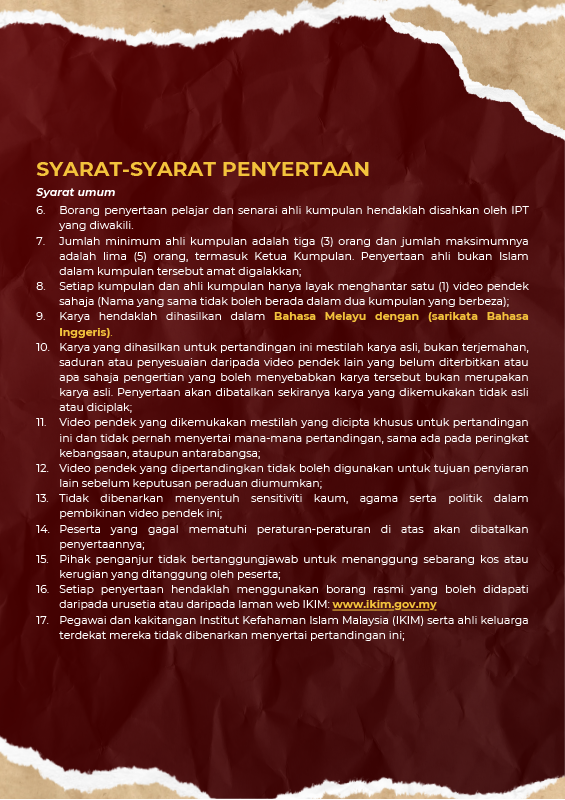 SYARAT-SYARAT PENYERTAAN

Syarat umum

6. Borang penyertaan pelajar dan senarai ahli kumpulan hendaklah disahkan oleh IPT yang diwakili.
7. Jumlah minimum ahli kumpulan adalah tiga (3) orang dan jumlah maksimumnya adalah lima (5) orang, termasuk Ketua Kumpulan. Penyertaan ahli bukan Islam dalam kumpulan tersebut amat digalakkan;
8. Setiap kumpulan dan ahli kumpulan hanya layak menghantar satu (1) video pendek sahaja (Nama yang sama tidak boleh berada dalam dua kumpulan yang berbeza);
9. Karya hendaklah dihasilkan dalam Bahasa Melayu dengan (sarikata Bahasa Inggeris).
10. Karya yang dihasilkan untuk pertandingan ini mestilah karya asli, bukan terjemahan, saduran atau penyesuaian daripada video pendek lain yang belum diterbitkan atau apa sahaja pengertian yang boleh menyebabkan karya tersebut bukan merupakan karya asli. Penyertaan akan dibatalkan sekiranya karya yang dikemukakan tidak asli atau diciplak;
11. Video pendek yang dikemukakan mestilah yang dicipta khusus untuk pertandingan ini dan tidak pernah menyertai mana-mana pertandingan, sama ada pada peringkat kebangsaan, ataupun antarabangsa;
12. Video pendek yang dipertandingkan tidak boleh digunakan untuk tujuan penyiaran lain sebelum keputusan peraduan diumumkan;
13. Tidak dibenarkan menyentuh sensitiviti kaum, agama serta politik dalam pembikinan video pendek ini;
14. Peserta yang gagal mematuhi peraturan-peraturan di atas akan dibatalkan penyertaannya;
15. Pihak penganjur tidak bertanggungjawab untuk menanggung sebarang kos atau kerugian yang ditanggung oleh peserta;
16. Setiap penyertaan hendaklah menggunakan borang rasmi yang boleh didapati daripada urusetia atau daripada laman web IKIM: www.ikim.gov.my
17. Pegawai dan kakitangan Institut Kefahaman Islam Malaysia (IKIM) serta ahli keluarga terdekat mereka tidak dibenarkan menyertai pertandingan ini;